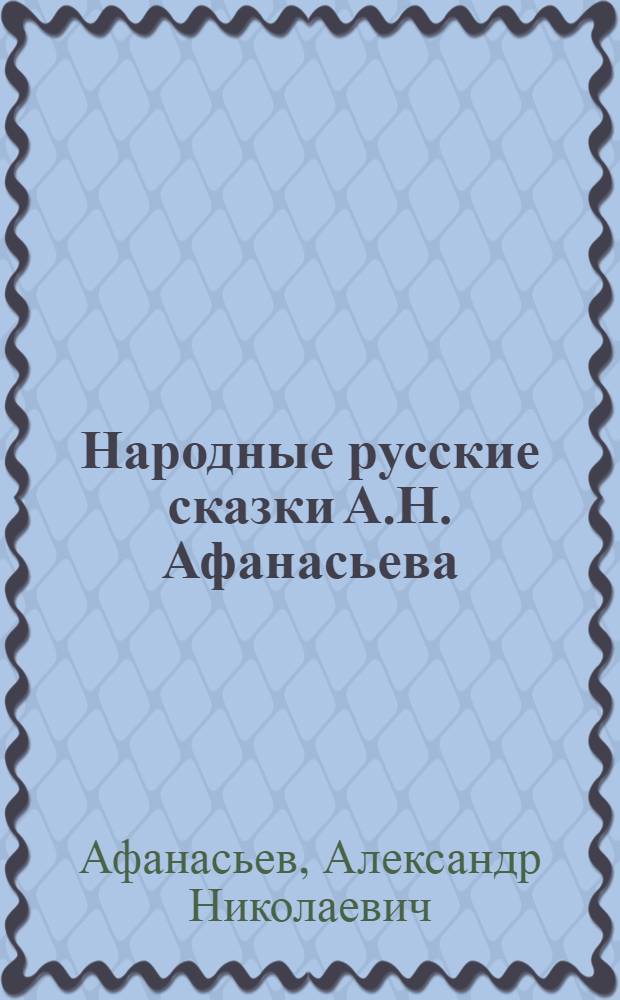 Народные русские сказки А.Н. Афанасьева

Афанасьев, Александр Николаевич